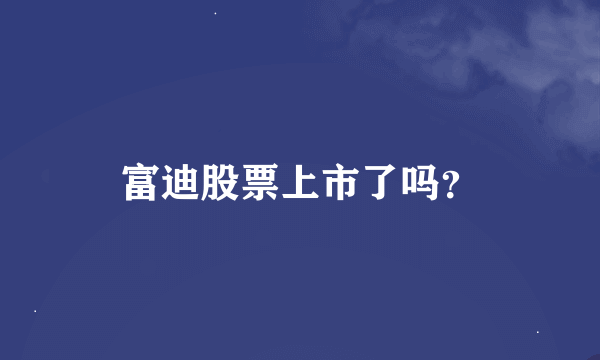 富迪股票上市了吗?